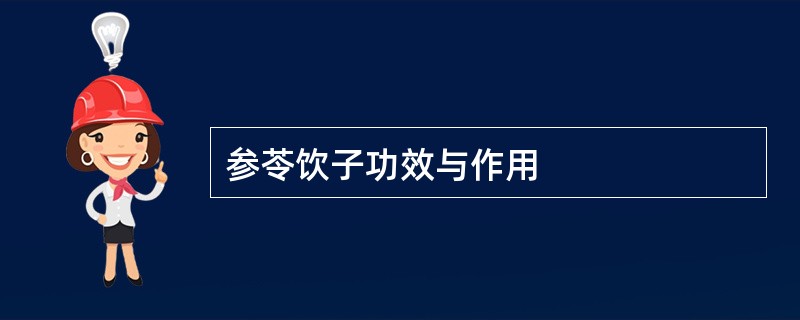 参苓饮子功效与作用